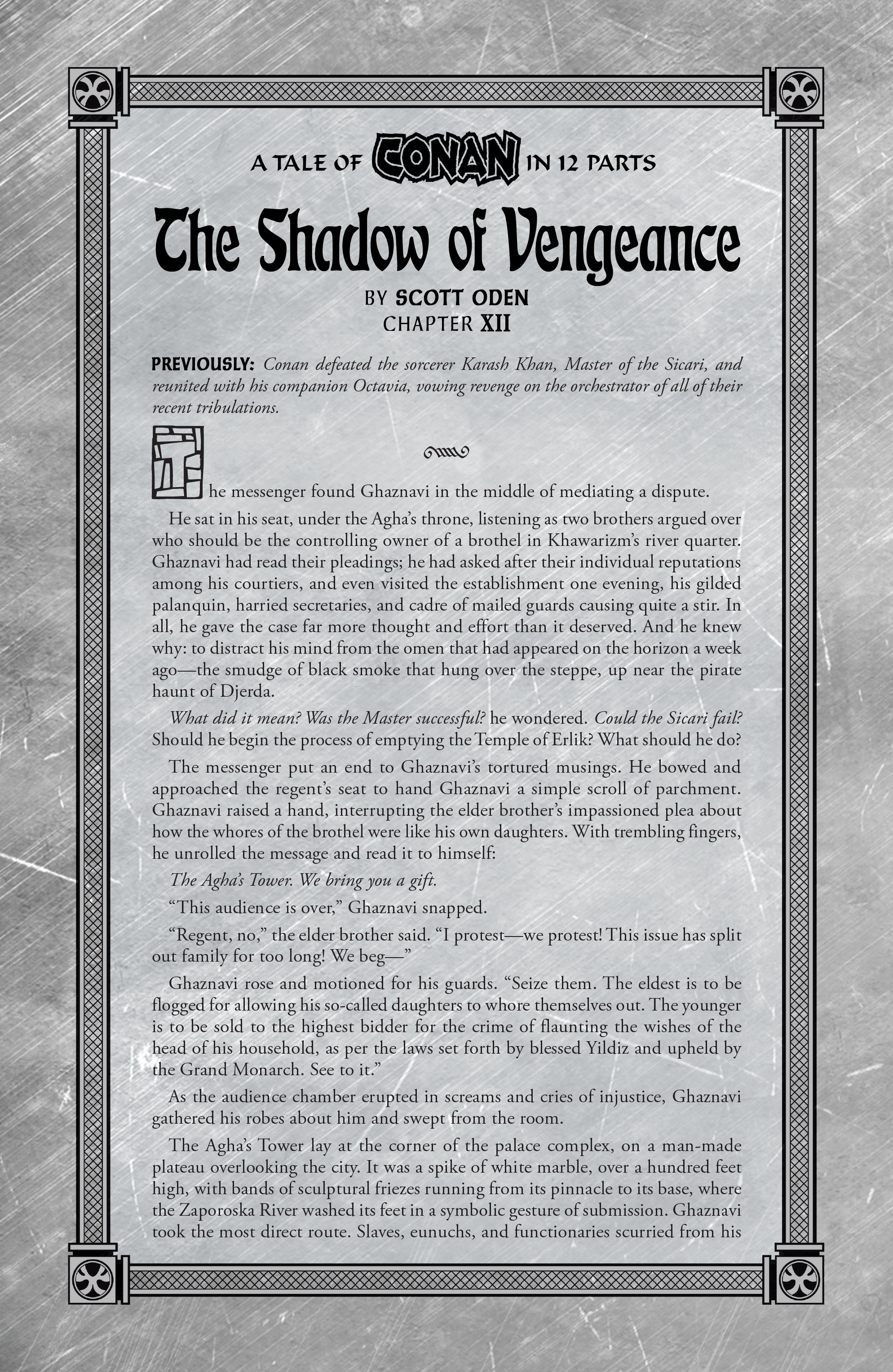 A TALE OF CONAN IN 12 PARTS

The Shadow of Vengeance

BY SCOTT ODEN
CHAPTER XII

PREVIOUSLY: Conan defeated the sorcerer Karash Khan, Master of the Sicari, and reunited with his companion Octavia, vowing revenge on the orchestrator of all of their recent tribulations.

The messenger found Ghaznavi in the middle of mediating a dispute.

He sat in his seat, under the Agha's throne, listening as two brothers argued over who should be the controlling owner of a brothel in Khawarizm's river quarter. Ghaznavi had read their pleadings; he had asked after their individual reputations among his courtiers, and even visited the establishment one evening, his gilded palanquin, harried secretaries, and cadre of mailed guards causing quite a stir. In all, he gave the case far more thought and effort than it deserved. And he knew why: to distract his mind from the omen that had appeared on the horizon a week ago—the smudge of black smoke that hung over the steppe, up near the pirate haunt of Djerda.

What did it mean? Was the Master successful? he wondered. Could the Sicari fail? Should he begin the process of emptying the Temple of Erlik? What should he do?

The messenger put an end to Ghaznavi's tortured musings. He bowed and approached the regent's seat to hand Ghaznavi a simple scroll of parchment. Ghaznavi raised a hand, interrupting the elder brother's impassioned plea about how the whores of the brothel were like his own daughters. With trembling fingers, he unrolled the message and read it to himself:

The Agha's Tower. We bring you a gift.

"This audience is over," Ghaznavi snapped.

"Regent, no," the elder brother said. "I protest—we protest! This issue has split out family for too long! We beg—"

Ghaznavi rose and motioned for his guards. "Seize them. The eldest is to be flogged for allowing his so-called daughters to whore themselves out. The younger is to be sold to the highest bidder for the crime of flaunting the wishes of the head of his household, as per the laws set forth by blessed Yildiz and upheld by the Grand Monarch. See to it."

As the audience chamber erupted in screams and cries of injustice, Ghaznavi gathered his robes about him and swept from the room.

The Agha's Tower lay at the corner of the palace complex, on a man-made plateau overlooking the city. It was a spike of white marble, over a hundred feet high, with bands of sculptural friezes running from its pinnacle to its base, where the Zaporoska River washed its feet in a symbolic gesture of submission. Ghaznavi took the most direct route. Slaves, eunuchs, and functionaries scurried from his